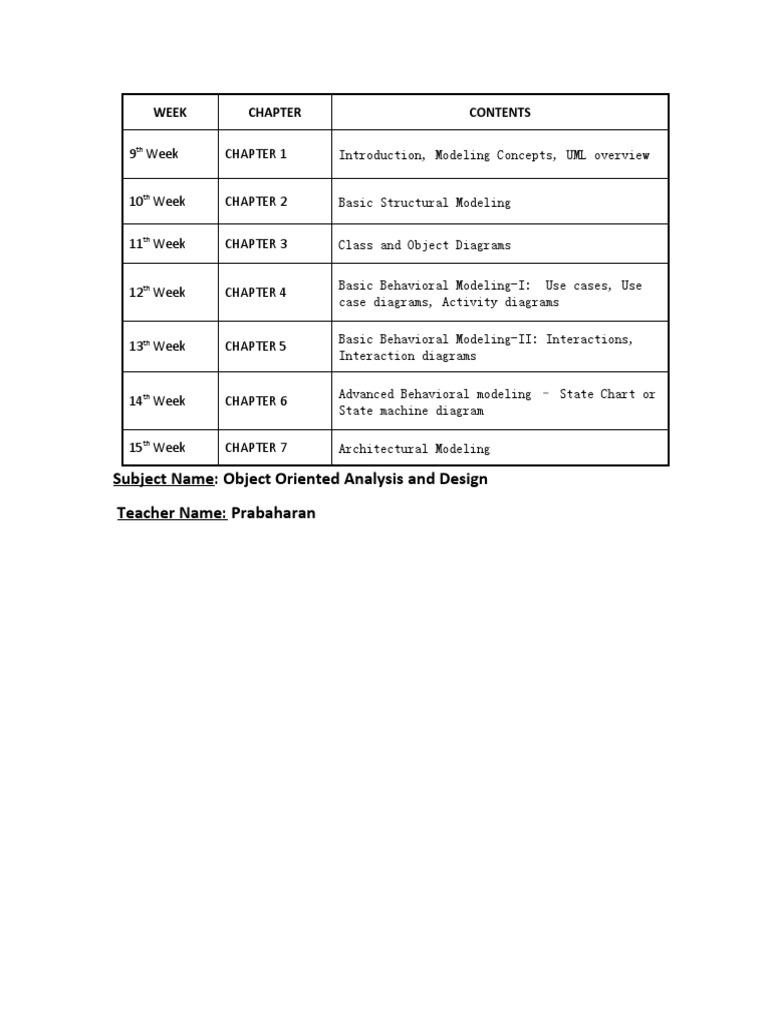 | WEEK | CHAPTER | CONTENTS |
|---|---|---|
| 9$^{th}$ Week | CHAPTER 1 | Introduction, Modeling Concepts, UML overview |
| 10$^{th}$ Week | CHAPTER 2 | Basic Structural Modeling |
| 11$^{th}$ Week | CHAPTER 3 | Class and Object Diagrams |
| 12$^{th}$ Week | CHAPTER 4 | Basic Behavioral Modeling-I: Use cases, Use case diagrams, Activity diagrams |
| 13$^{th}$ Week | CHAPTER 5 | Basic Behavioral Modeling-II: Interactions, Interaction diagrams |
| 14$^{th}$ Week | CHAPTER 6 | Advanced Behavioral modeling - State Chart or State machine diagram |
| 15$^{th}$ Week | CHAPTER 7 | Architectural Modeling |

Subject Name: Object Oriented Analysis and Design

Teacher Name: Prabaharan